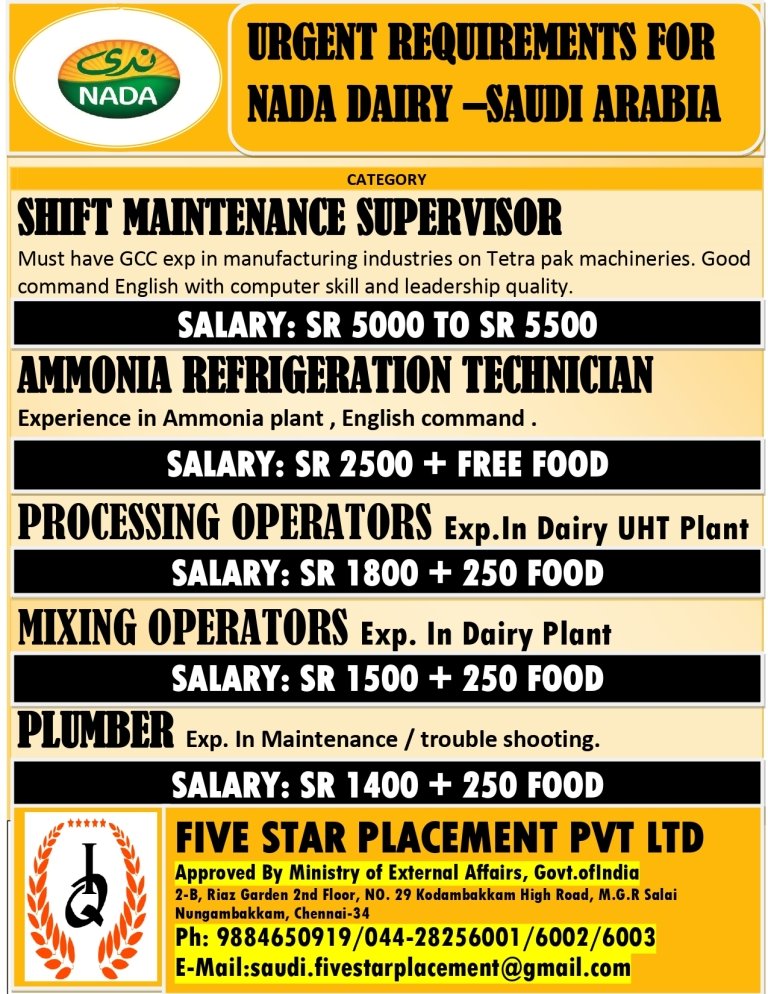 ندى
NADA

URGENT REQUIREMENTS FOR NADA DAIRY –SAUDI ARABIA

CATEGORY

SHIFT MAINTENANCE SUPERVISOR

Must have GCC exp in manufacturing industries on Tetra pak machineries. Good command English with computer skill and leadership quality.

SALARY: SR 5000 TO SR 5500

AMMONIA REFRIGERATION TECHNICIAN

Experience in Ammonia plant , English command .

SALARY: SR 2500 + FREE FOOD

PROCESSING OPERATORS Exp.In Dairy UHT Plant

SALARY: SR 1800 + 250 FOOD

MIXING OPERATORS Exp. In Dairy Plant

SALARY: SR 1500 + 250 FOOD

PLUMBER Exp. In Maintenance / trouble shooting.

SALARY: SR 1400 + 250 FOOD

FIVE STAR PLACEMENT PVT LTD

Approved By Ministry of External Affairs, Govt.ofIndia

2-B, Riaz Garden 2nd Floor, NO. 29 Kodambakkam High Road, M.G.R Salai Nungambakkam, Chennai-34

Ph: 9884650919/044-28256001/6002/6003

E-Mail:saudi.fivestarplacement@gmail.com